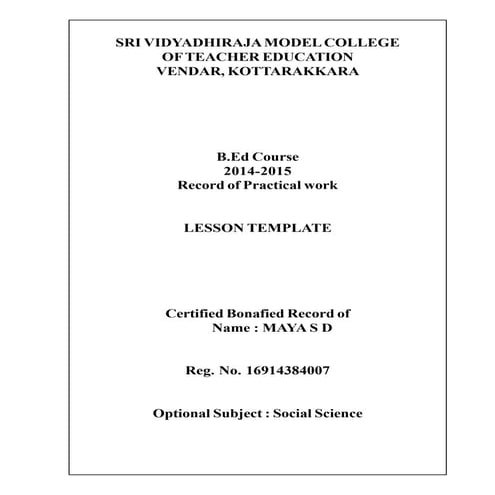 SRI VIDYADHIRAJA MODEL COLLEGE
OF TEACHER EDUCATION
VENDAR, KOTTARAKKARA

B.Ed Course
2014-2015
Record of Practical work

LESSON TEMPLATE

Certified Bonafied Record of
Name : MAYA S D

Reg. No. 16914384007

Optional Subject : Social Science